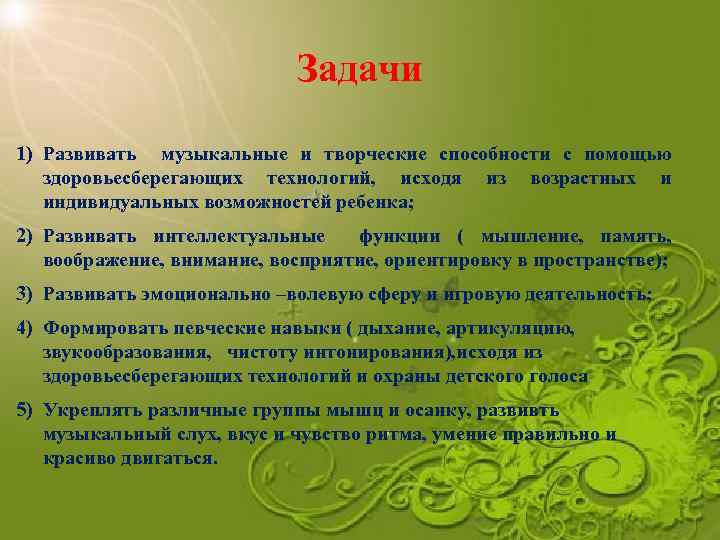 Задачи

1) Развивать музыкальные и творческие способности с помощью здоровьесберегающих технологий, исходя из возрастных и индивидуальных возможностей ребенка;

2) Развивать интеллектуальные функции ( мышление, память, воображение, внимание, восприятие, ориентировку в пространстве);

3) Развивать эмоционально –волевую сферу и игровую деятельность;

4) Формировать певческие навыки ( дыхание, артикуляцию, звукообразования, чистоту интонирования),исходя из здоровьесберегающих технологий и охраны детского голоса

5) Укреплять различные группы мышц и осанку, развивть музыкальный слух, вкус и чувство ритма, умение правильно и красиво двигаться.